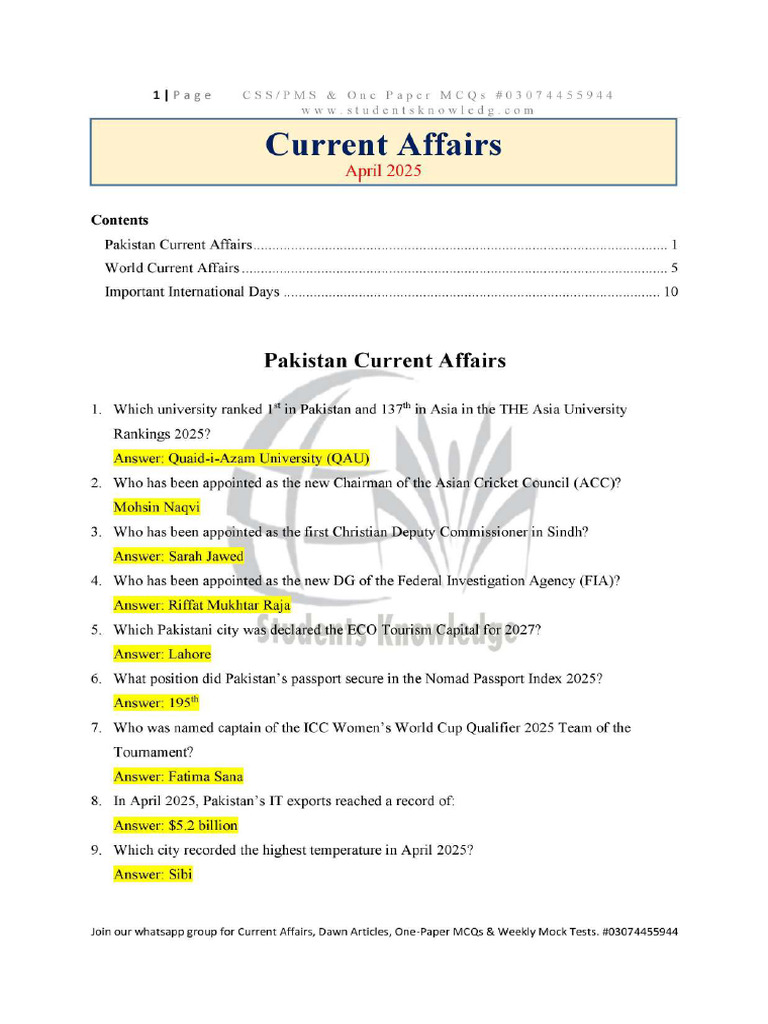 1 | Page CSS/PMS & One Paper MCQs #03074455944
www.studentsknowledg.com

Current Affairs
April 2025

Contents
Pakistan Current Affairs 1
World Current Affairs 5
Important International Days 10

Pakistan Current Affairs

1. Which university ranked 1$^{st}$ in Pakistan and 137$^{th}$ in Asia in the THE Asia University Rankings 2025?
Answer: Quaid-i-Azam University (QAU)
2. Who has been appointed as the new Chairman of the Asian Cricket Council (ACC)?
Mohsin Naqvi
3. Who has been appointed as the first Christian Deputy Commissioner in Sindh?
Answer: Sarah Jawed
4. Who has been appointed as the new DG of the Federal Investigation Agency (FIA)?
Answer: Riffat Mukhtar Raja
5. Which Pakistani city was declared the ECO Tourism Capital for 2027?
Answer: Lahore
6. What position did Pakistan's passport secure in the Nomad Passport Index 2025?
Answer: 195$^{th}$
7. Who was named captain of the ICC Women's World Cup Qualifier 2025 Team of the Tournament?
Answer: Fatima Sana
8. In April 2025, Pakistan's IT exports reached a record of:
Answer: $5.2 billion
9. Which city recorded the highest temperature in April 2025?
Answer: Sibi

Join our whatsapp group for Current Affairs, Dawn Articles, One-Paper MCQs & Weekly Mock Tests. #03074455944

Students Knowledge